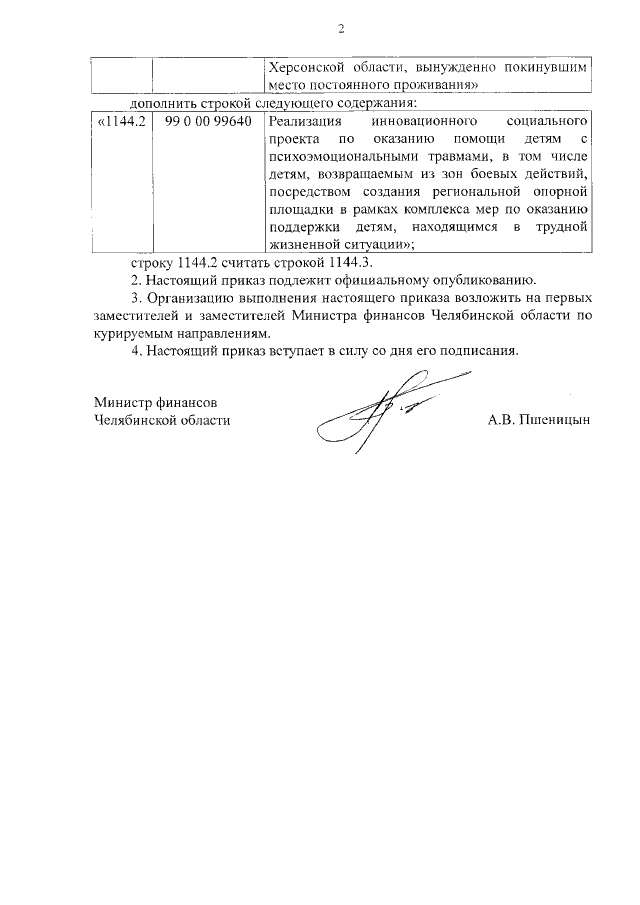 2

| | | Херсонской области, вынужденно покинувшим место постоянного проживания» |
|---|---|---|

дополнить строкой следующего содержания:

| «1144.2 | 99 0 00 99640 | Реализация инновационного социального проекта по оказанию помощи детям с психоэмоциональными травмами, в том числе детям, возвращаемым из зон боевых действий, посредством создания региональной опорной площадки в рамках комплекса мер по оказанию поддержки детям, находящимся в трудной жизненной ситуации»; |
|---|---|---|

строку 1144.2 считать строкой 1144.3.

2. Настоящий приказ подлежит официальному опубликованию.

3. Организацию выполнения настоящего приказа возложить на первых заместителей и заместителей Министра финансов Челябинской области по курируемым направлениям.

4. Настоящий приказ вступает в силу со дня его подписания.

Министр финансов
Челябинской области

А.В. Пшеницын